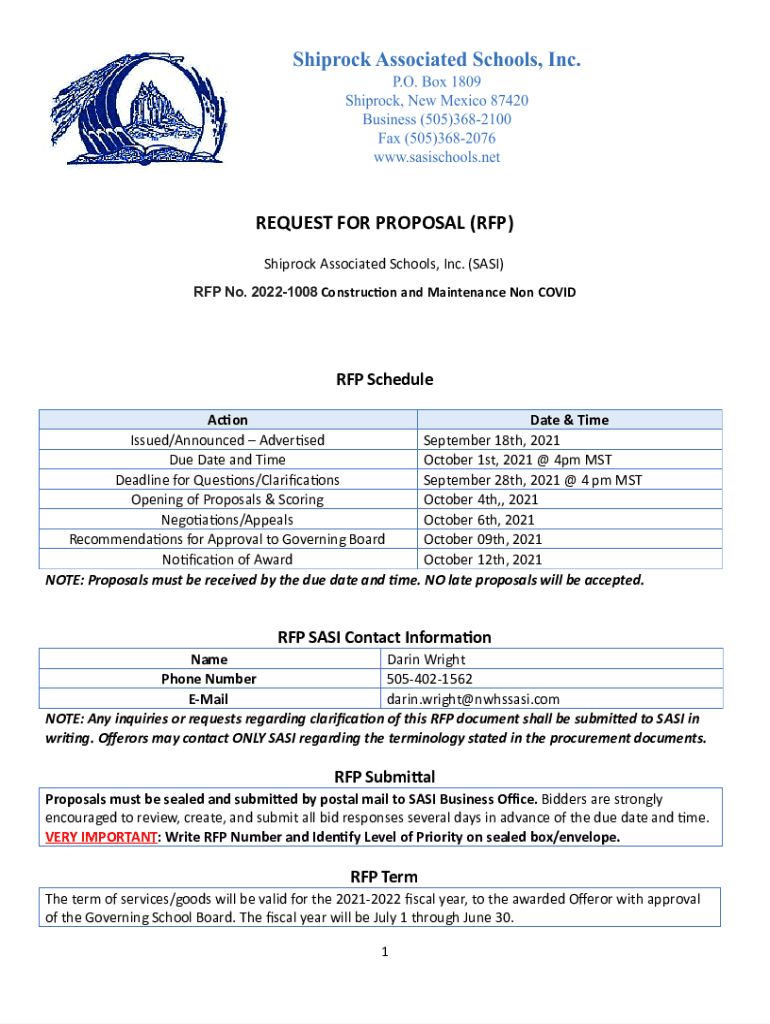 Shiprock Associated Schools, Inc.
P.O. Box 1809
Shiprock, New Mexico 87420
Business (505)368-2100
Fax (505)368-2076
www.sasischools.net

REQUEST FOR PROPOSAL (RFP)

Shiprock Associated Schools, Inc. (SASI)

RFP No. 2022-1008 Construction and Maintenance Non COVID

RFP Schedule

| Action | Date & Time |
|---|---|
| Issued/Announced – Advertised | September 18th, 2021 |
| Due Date and Time | October 1st, 2021 @ 4pm MST |
| Deadline for Questions/Clarifications | September 28th, 2021 @ 4 pm MST |
| Opening of Proposals & Scoring | October 4th,, 2021 |
| Negotiations/Appeals | October 6th, 2021 |
| Recommendations for Approval to Governing Board | October 09th, 2021 |
| Notification of Award | October 12th, 2021 |

NOTE: Proposals must be received by the due date and time. NO late proposals will be accepted.

RFP SASI Contact Information

| Name | Darin Wright |
|---|---|
| Phone Number | 505-402-1562 |
| E-Mail | darin.wright@nwhssasi.com |

NOTE: Any inquiries or requests regarding clarification of this RFP document shall be submitted to SASI in writing. Offerors may contact ONLY SASI regarding the terminology stated in the procurement documents.

RFP Submittal

Proposals must be sealed and submitted by postal mail to SASI Business Office. Bidders are strongly encouraged to review, create, and submit all bid responses several days in advance of the due date and time. VERY IMPORTANT: Write RFP Number and Identify Level of Priority on sealed box/envelope.

RFP Term

The term of services/goods will be valid for the 2021-2022 fiscal year, to the awarded Offeror with approval of the Governing School Board. The fiscal year will be July 1 through June 30.

1